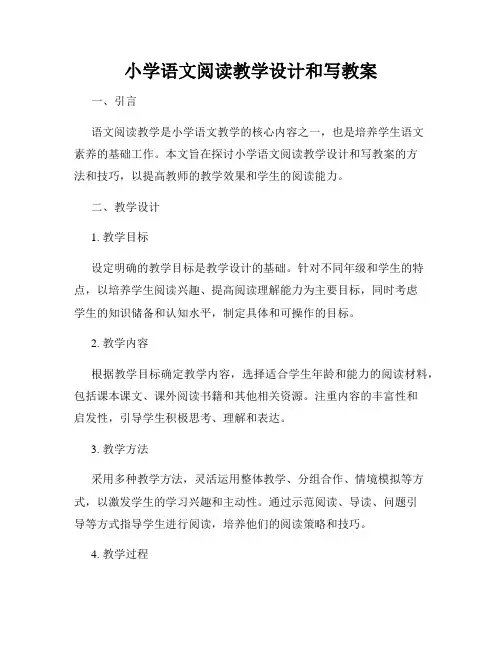 小学语文阅读教学设计和写教案

一、引言

语文阅读教学是小学语文教学的核心内容之一，也是培养学生语文素养的基础工作。本文旨在探讨小学语文阅读教学设计和写教案的方法和技巧，以提高教师的教学效果和学生的阅读能力。

二、教学设计

1. 教学目标

设定明确的教学目标是教学设计的基础。针对不同年级和学生的特点，以培养学生阅读兴趣、提高阅读理解能力为主要目标，同时考虑学生的知识储备和认知水平，制定具体和可操作的目标。

2. 教学内容

根据教学目标确定教学内容，选择适合学生年龄和能力的阅读材料，包括课本课文、课外阅读书籍和其他相关资源。注重内容的丰富性和启发性，引导学生积极思考、理解和表达。

3. 教学方法

采用多种教学方法，灵活运用整体教学、分组合作、情境模拟等方式，以激发学生的学习兴趣和主动性。通过示范阅读、导读、问题引导等方式指导学生进行阅读，培养他们的阅读策略和技巧。

4. 教学过程